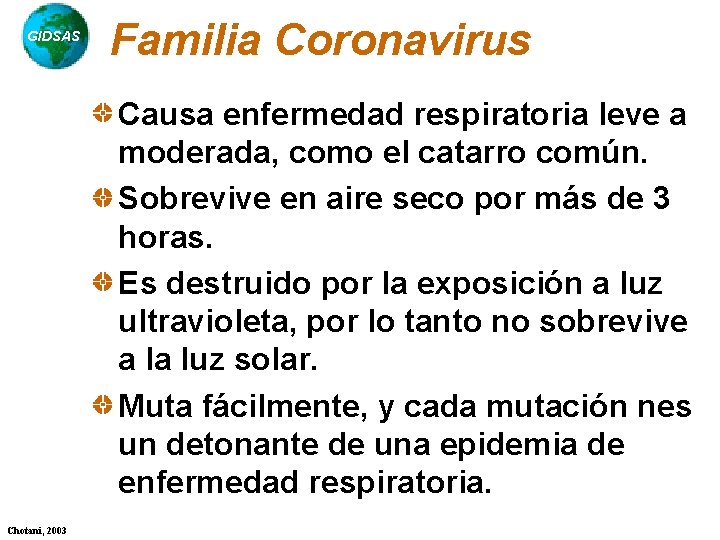 GIDSAS

Familia Coronavirus

Causa enfermedad respiratoria leve a moderada, como el catarro común.

Sobrevive en aire seco por más de 3 horas.

Es destruido por la exposición a luz ultravioleta, por lo tanto no sobrevive a la luz solar.

Muta fácilmente, y cada mutación nes un detonante de una epidemia de enfermedad respiratoria.

Chotani, 2003